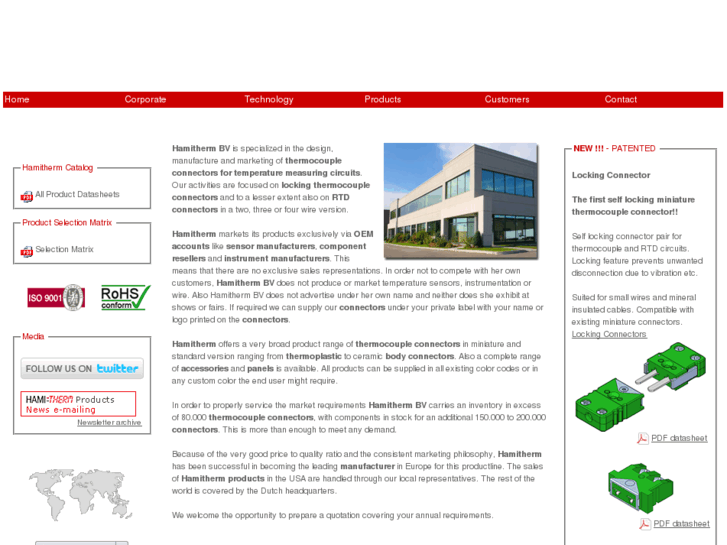 Home Corporate Technology Products Customers Contact

Hamitherm Catalog

All Product Datasheets

Product Selection Matrix

Selection Matrix

ISO 9001

RoHS conform

Media

FOLLOW US ON twitter

HAMI-THERM Products News e-mailing

Newsletter archive

Hamitherm BV is specialized in the design, manufacture and marketing of thermocouple connectors for temperature measuring circuits. Our activities are focused on locking thermocouple connectors and to a lesser extent also on RTD connectors in a two, three or four wire version.

Hamitherm markets its products exclusively via OEM accounts like sensor manufacturers, component resellers and instrument manufacturers. This means that there are no exclusive sales representations. In order not to compete with her own customers, Hamitherm BV does not produce or market temperature sensors, instrumentation or wire. Also Hamitherm BV does not advertise under her own name and neither does she exhibit at shows or fairs. If required we can supply our connectors under your private label with your name or logo printed on the connectors.

Hamitherm offers a very broad product range of thermocouple connectors in miniature and standard version ranging from thermoplastic to ceramic body connectors. Also a complete range of accessories and panels is available. All products can be supplied in all existing color codes or in any custom color the end user might require.

In order to properly service the market requirements Hamitherm BV carries an inventory in excess of 80.000 thermocouple connectors, with components in stock for an additional 150.000 to 200.000 connectors. This is more than enough to meet any demand.

Because of the very good price to quality ratio and the consistent marketing philosophy, Hamitherm has been successful in becoming the leading manufacturer in Europe for this productline. The sales of Hamitherm products in the USA are handled through our local representatives. The rest of the world is covered by the Dutch headquarters.

We welcome the opportunity to prepare a quotation covering your annual requirements.

NEW !!! - PATENTED

Locking Connector

The first self locking miniature thermocouple connector!!

Self locking connector pair for thermocouple and RTD circuits. Locking feature prevents unwanted disconnection due to vibration etc.

Suited for small wires and mineral insulated cables. Compatible with existing miniature connectors.
Locking Connectors

PDF datasheet

PDF datasheet